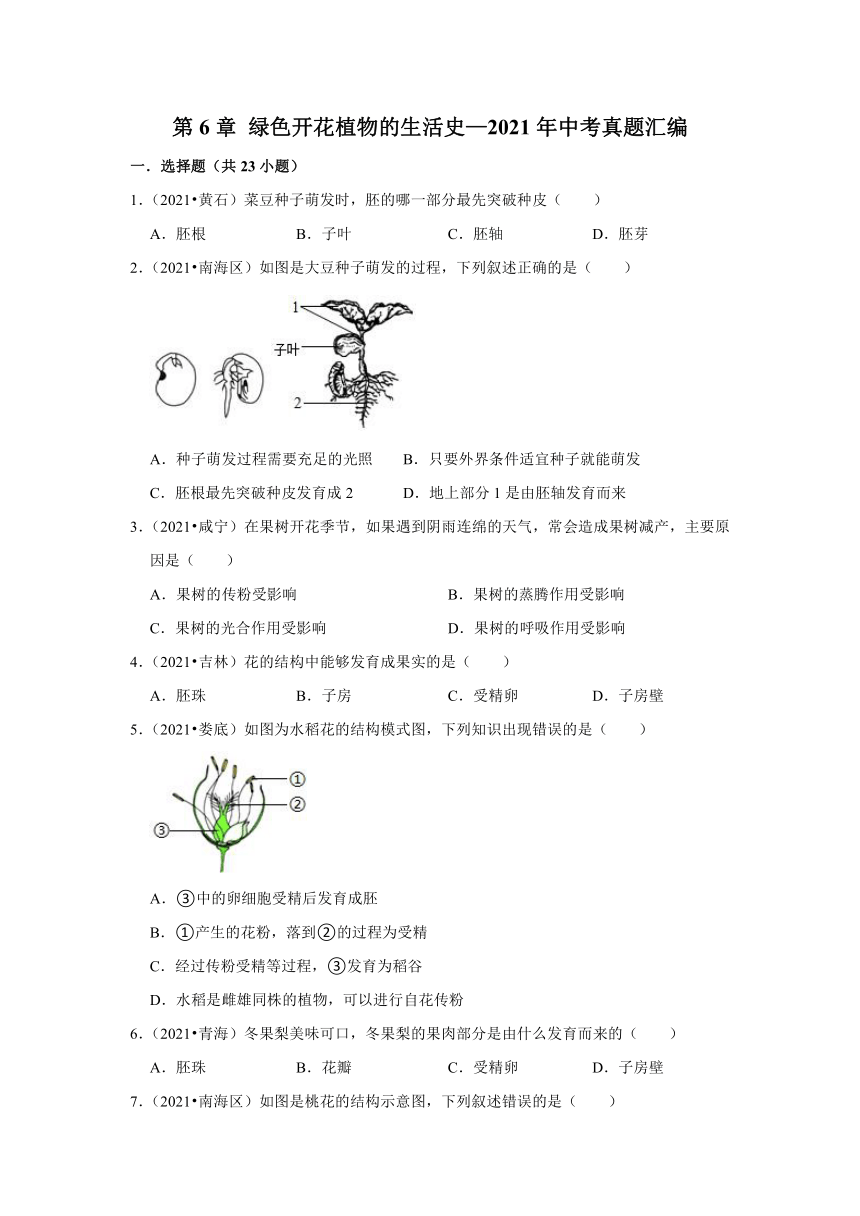 第 6 章 绿色开花植物的生活史—2021 年中考真题汇编

一．选择题（共 23 小题）

1．（2021•黄石）菜豆种子萌发时，胚的哪一部分最先突破种皮（　　）

A．胚根　　B．子叶　　C．胚轴　　D．胚芽

2．（2021•南海区）如图是大豆种子萌发的过程，下列叙述正确的是（　　）

1

子叶

2

A．种子萌发过程需要充足的光照　　B．只要外界条件适宜种子就能萌发

C．胚根最先突破种皮发育成 2　　D．地上部分 1 是由胚轴发育而来

3．（2021•咸宁）在果树开花季节，如果遇到阴雨连绵的天气，常会造成果树减产，主要原因是（　　）

A．果树的传粉受影响　　B．果树的蒸腾作用受影响

C．果树的光合作用受影响　　D．果树的呼吸作用受影响

4．（2021•吉林）花的结构中能够发育成果实的是（　　）

A．胚珠　　B．子房　　C．受精卵　　D．子房壁

5．（2021•娄底）如图为水稻花的结构模式图，下列知识出现错误的是（　　）

①

②

③

A．③中的卵细胞受精后发育成胚

B．①产生的花粉，落到②的过程为受精

C．经过传粉受精等过程，③发育为稻谷

D．水稻是雌雄同株的植物，可以进行自花传粉

6．（2021•青海）冬果梨美味可口，冬果梨的果肉部分是由什么发育而来的（　　）

A．胚珠　　B．花瓣　　C．受精卵　　D．子房壁

7．（2021•南海区）如图是桃花的结构示意图，下列叙述错误的是（　　）